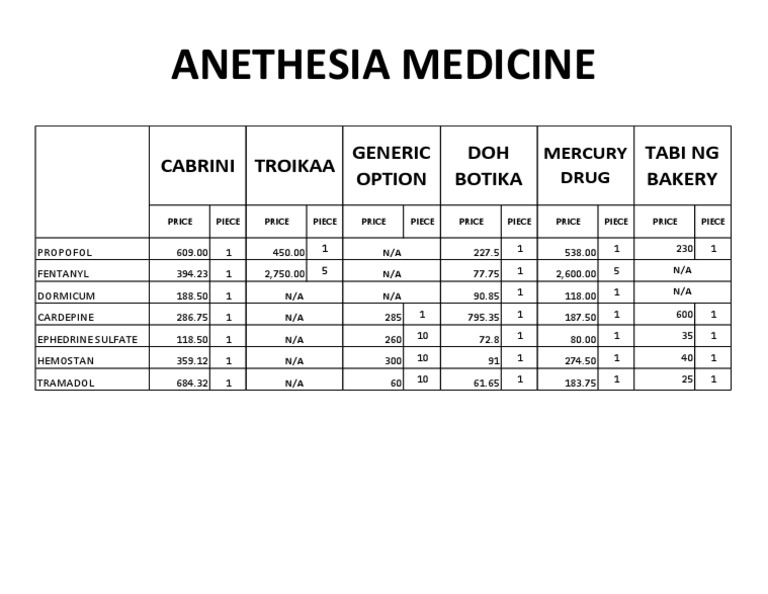 ANETHESIA MEDICINE

| | CABRINI | | TROIKAA | | GENERIC OPTION | | DOH BOTIKA | | MERCURY DRUG | | TABI NG BAKERY | |
|---|---|---|---|---|---|---|---|---|---|---|---|---|
| | PRICE | PIECE | PRICE | PIECE | PRICE | PIECE | PRICE | PIECE | PRICE | PIECE | PRICE | PIECE |
| PROPOFOL | 609.00 | 1 | 450.00 | 1 | N/A | | 227.5 | 1 | 538.00 | 1 | 230 | 1 |
| FENTANYL | 394.23 | 1 | 2,750.00 | 5 | N/A | | 77.75 | 1 | 2,600.00 | 5 | N/A | |
| DORMICUM | 188.50 | 1 | N/A | | N/A | | 90.85 | 1 | 118.00 | 1 | N/A | |
| CARDEPINE | 286.75 | 1 | N/A | | 285 | 1 | 795.35 | 1 | 187.50 | 1 | 600 | 1 |
| EPHEDRINE SULFATE | 118.50 | 1 | N/A | | 260 | 10 | 72.8 | 1 | 80.00 | 1 | 35 | 1 |
| HEMOSTAN | 359.12 | 1 | N/A | | 300 | 10 | 91 | 1 | 274.50 | 1 | 40 | 1 |
| TRAMADOL | 684.32 | 1 | N/A | | 60 | 10 | 61.65 | 1 | 183.75 | 1 | 25 | 1 |